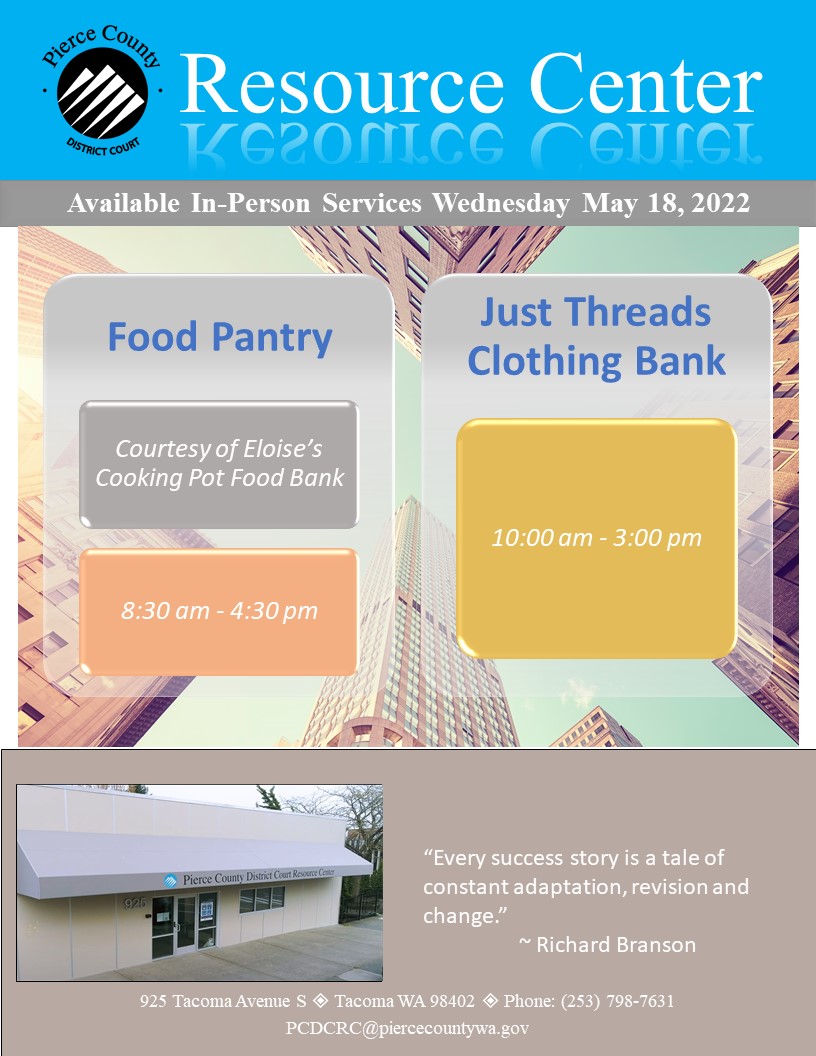 Pierce County
DISTRICT COURT

Resource Center

Available In-Person Services Wednesday May 18, 2022

Food Pantry

Courtesy of Eloise's Cooking Pot Food Bank

8:30 am - 4:30 pm

Just Threads Clothing Bank

10:00 am - 3:00 pm

Pierce County District Court Resource Center

925

"Every success story is a tale of constant adaptation, revision and change."
~ Richard Branson

925 Tacoma Avenue S ◈ Tacoma WA 98402 ◈ Phone: (253) 798-7631
PCDCRC@piercecountywa.gov